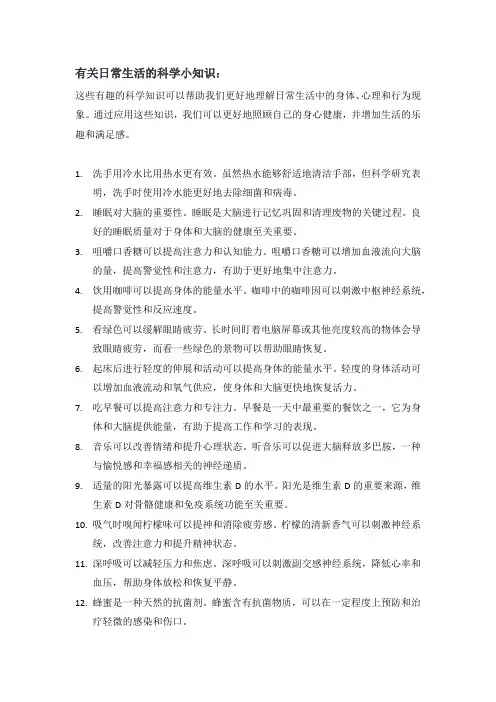 有关日常生活的科学小知识：

这些有趣的科学知识可以帮助我们更好地理解日常生活中的身体、心理和行为现象。通过应用这些知识，我们可以更好地照顾自己的身心健康，并增加生活的乐趣和满足感。

1. 洗手用冷水比用热水更有效。虽然热水能够舒适地清洁手部，但科学研究表明，洗手时使用冷水能更好地去除细菌和病毒。
2. 睡眠对大脑的重要性。睡眠是大脑进行记忆巩固和清理废物的关键过程。良好的睡眠质量对于身体和大脑的健康至关重要。
3. 咀嚼口香糖可以提高注意力和认知能力。咀嚼口香糖可以增加血液流向大脑的量，提高警觉性和注意力，有助于更好地集中注意力。
4. 饮用咖啡可以提高身体的能量水平。咖啡中的咖啡因可以刺激中枢神经系统，提高警觉性和反应速度。
5. 看绿色可以缓解眼睛疲劳。长时间盯着电脑屏幕或其他亮度较高的物体会导致眼睛疲劳，而看一些绿色的景物可以帮助眼睛恢复。
6. 起床后进行轻度的伸展和活动可以提高身体的能量水平。轻度的身体活动可以增加血液流动和氧气供应，使身体和大脑更快地恢复活力。
7. 吃早餐可以提高注意力和专注力。早餐是一天中最重要的餐饮之一，它为身体和大脑提供能量，有助于提高工作和学习的表现。
8. 音乐可以改善情绪和提升心理状态。听音乐可以促进大脑释放多巴胺，一种与愉悦感和幸福感相关的神经递质。
9. 适量的阳光暴露可以提高维生素 D 的水平。阳光是维生素 D 的重要来源，维生素 D 对骨骼健康和免疫系统功能至关重要。
10. 吸气时嗅闻柠檬味可以提神和消除疲劳感。柠檬的清新香气可以刺激神经系统，改善注意力和提升精神状态。
11. 深呼吸可以减轻压力和焦虑。深呼吸可以刺激副交感神经系统，降低心率和血压，帮助身体放松和恢复平静。
12. 蜂蜜是一种天然的抗菌剂。蜂蜜含有抗菌物质，可以在一定程度上预防和治疗轻微的感染和伤口。